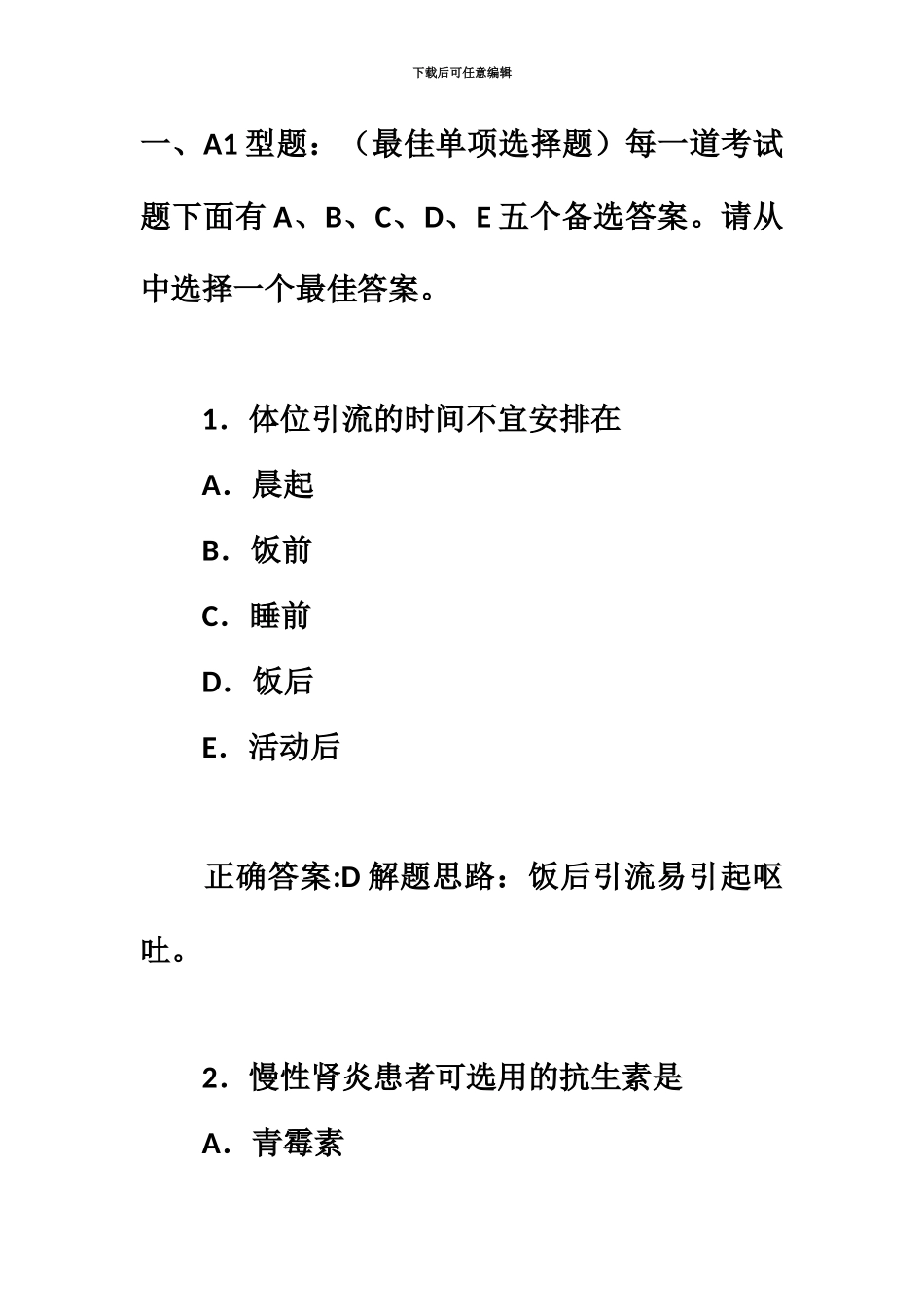 下载后可任意编辑

一、A1 型题：（最佳单项选择题）每一道考试题下面有 A、B、C、D、E 五个备选答案。请从中选择一个最佳答案。

1．体位引流的时间不宜安排在

A．晨起

B．饭前

C．睡前

D．饭后

E．活动后

正确答案:D 解题思路：饭后引流易引起呕吐。

2．慢性肾炎患者可选用的抗生素是

A．青霉素